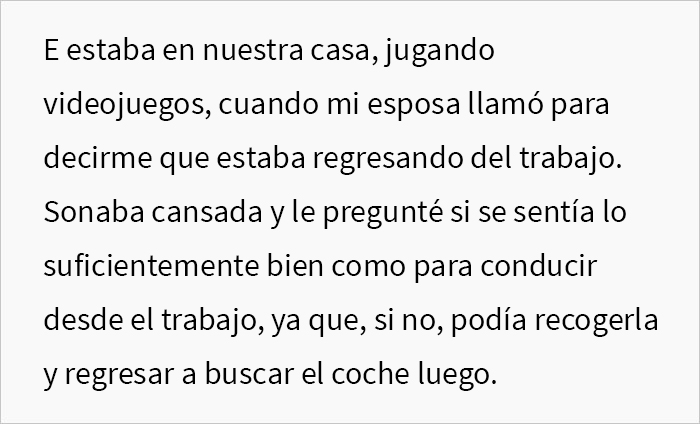 E estaba en nuestra casa, jugando videojuegos, cuando mi esposa llamó para decirme que estaba regresando del trabajo. Sonaba cansada y le pregunté si se sentía lo suficientemente bien como para conducir desde el trabajo, ya que, si no, podía recogerla y regresar a buscar el coche luego.